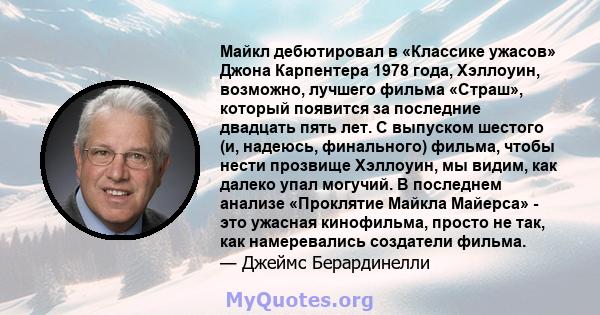 Майкл дебютировал в «Классике ужасов» Джона Карпентера 1978 года, Хэллоуин, возможно, лучшего фильма «Страш», который появится за последние двадцать пять лет. С выпуском шестого (и, надеюсь, финального) фильма, чтобы нести прозвище Хэллоуин, мы видим, как далеко упал могучий. В последнем анализе «Проклятие Майкла Майерса» - это ужасная кинофильма, просто не так, как намеревались создатели фильма.
— Джеймс Берардинелли

MyQuotes.org